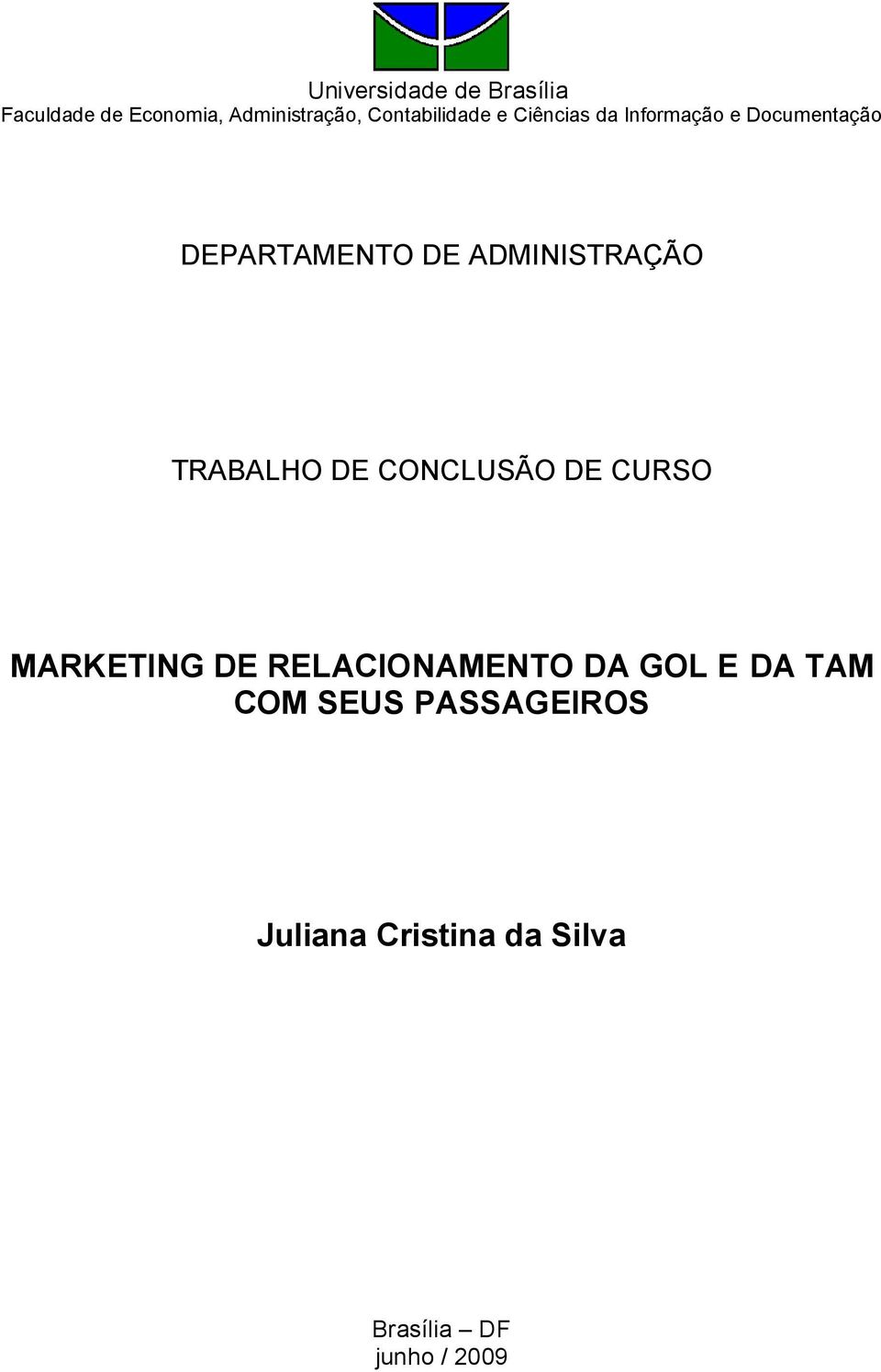 Universidade de Brasília
Faculdade de Economia, Administração, Contabilidade e Ciências da Informação e Documentação

DEPARTAMENTO DE ADMINISTRAÇÃO

TRABALHO DE CONCLUSÃO DE CURSO

MARKETING DE RELACIONAMENTO DA GOL E DA TAM COM SEUS PASSAGEIROS

Juliana Cristina da Silva

Brasília – DF
junho / 2009